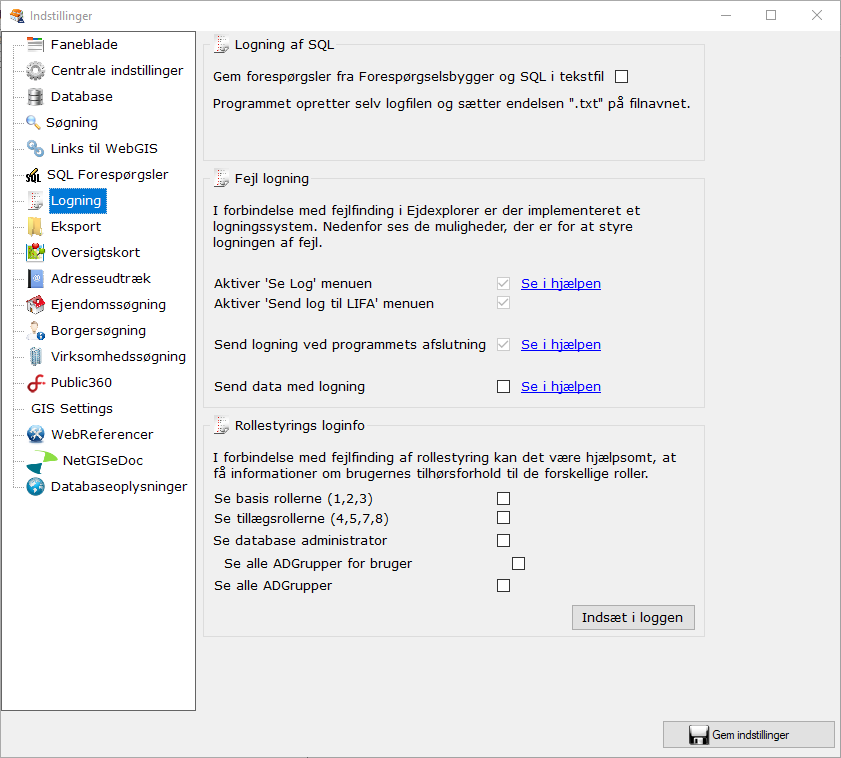 Indstillinger

Faneblade
Centrale indstillinger
Database
Søgning
Links til WebGIS
SQL Forespørgsler
Logning
Eksport
Oversigtskort
Adresseudtræk
Ejendomssøgning
Borgersøgning
Virksomhedssøgning
Public360
GIS Settings
WebReferencer
NetGISeDoc
Databaseoplysninger

Logning af SQL

Gem forespørgsler fra Forespørgselsbygger og SQL i tekstfil

Programmet opretter selv logfilen og sætter endelsen ".txt" på filnavnet.

Fejl logning

I forbindelse med fejlfinding i Ejdexplorer er der implementeret et logningssystem. Nedenfor ses de muligheder, der er for at styre logningen af fejl.

Aktiver 'Se Log' menuen Se i hjælpen
Aktiver 'Send log til LIFA' menuen

Send logning ved programmets afslutning Se i hjælpen

Send data med logning Se i hjælpen

Rollestyrings loginfo

I forbindelse med fejlfinding af rollestyring kan det være hjælpsomt, at få informationer om brugernes tilhørsforhold til de forskellige roller.

Se basis rollerne (1,2,3)
Se tillægsrollerne (4,5,7,8)
Se database administrator
Se alle ADGrupper for bruger
Se alle ADGrupper

Indsæt i loggen

Gem indstillinger